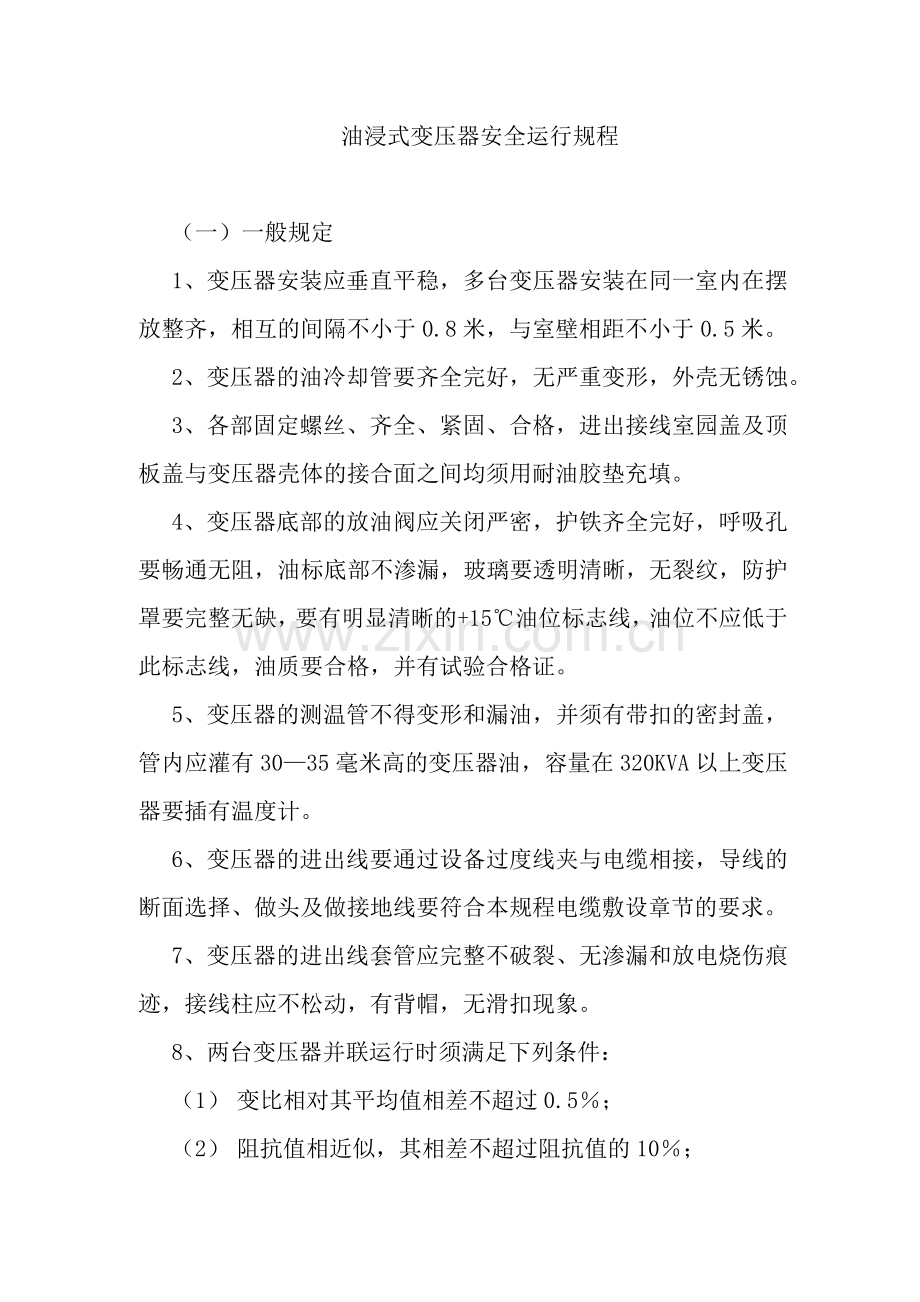 油浸式变压器安全运行规程

（一）一般规定

1、变压器安装应垂直平稳，多台变压器安装在同一室内在摆放整齐，相互的间隔不小于 0.8 米，与室壁相距不小于 0.5 米。

2、变压器的油冷却管要齐全完好，无严重变形，外壳无锈蚀。

3、各部固定螺丝、齐全、紧固、合格，进出接线室园盖及顶板盖与变压器壳体的接合面之间均须用耐油胶垫充填。

4、变压器底部的放油阀应关闭严密，护铁齐全完好，呼吸孔要畅通无阻，油标底部不渗漏，玻璃要透明清晰，无裂纹，防护罩要完整无缺，要有明显清晰的+15℃油位标志线，油位不应低于此标志线，油质要合格，并有试验合格证。

www.zixin.com.cn

5、变压器的测温管不得变形和漏油，并须有带扣的密封盖，管内应灌有 30—35 毫米高的变压器油，容量在 320KVA 以上变压器要插有温度计。

6、变压器的进出线要通过设备过度线夹与电缆相接，导线的断面选择、做头及做接地线要符合本规程电缆敷设章节的要求。

7、变压器的进出线套管应完整不破裂、无渗漏和放电烧伤痕迹，接线柱应不松动，有背帽，无滑扣现象。

8、两台变压器并联运行时须满足下列条件：

（1） 变比相对其平均值相差不超过 0.5%；

（2） 阻抗值相近似，其相差不超过阻抗值的 10%；